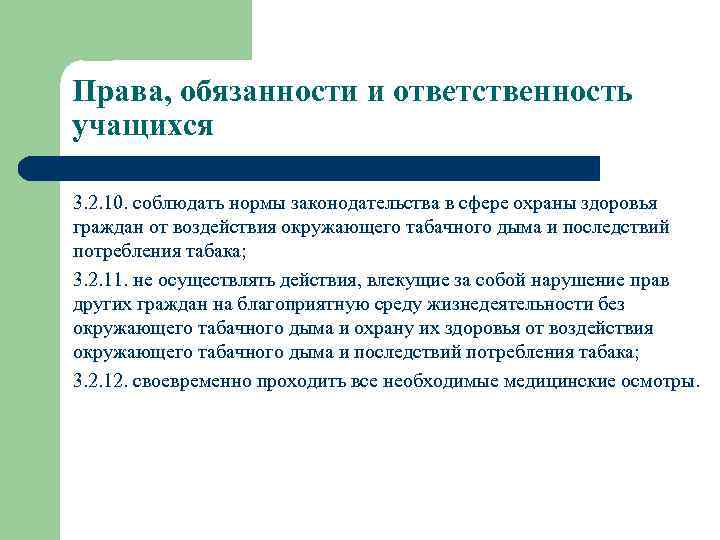 Права, обязанности и ответственность учащихся

3.2.10. соблюдать нормы законодательства в сфере охраны здоровья граждан от воздействия окружающего табачного дыма и последствий потребления табака;

3.2.11. не осуществлять действия, влекущие за собой нарушение прав других граждан на благоприятную среду жизнедеятельности без окружающего табачного дыма и охрану их здоровья от воздействия окружающего табачного дыма и последствий потребления табака;

3.2.12. своевременно проходить все необходимые медицинские осмотры.